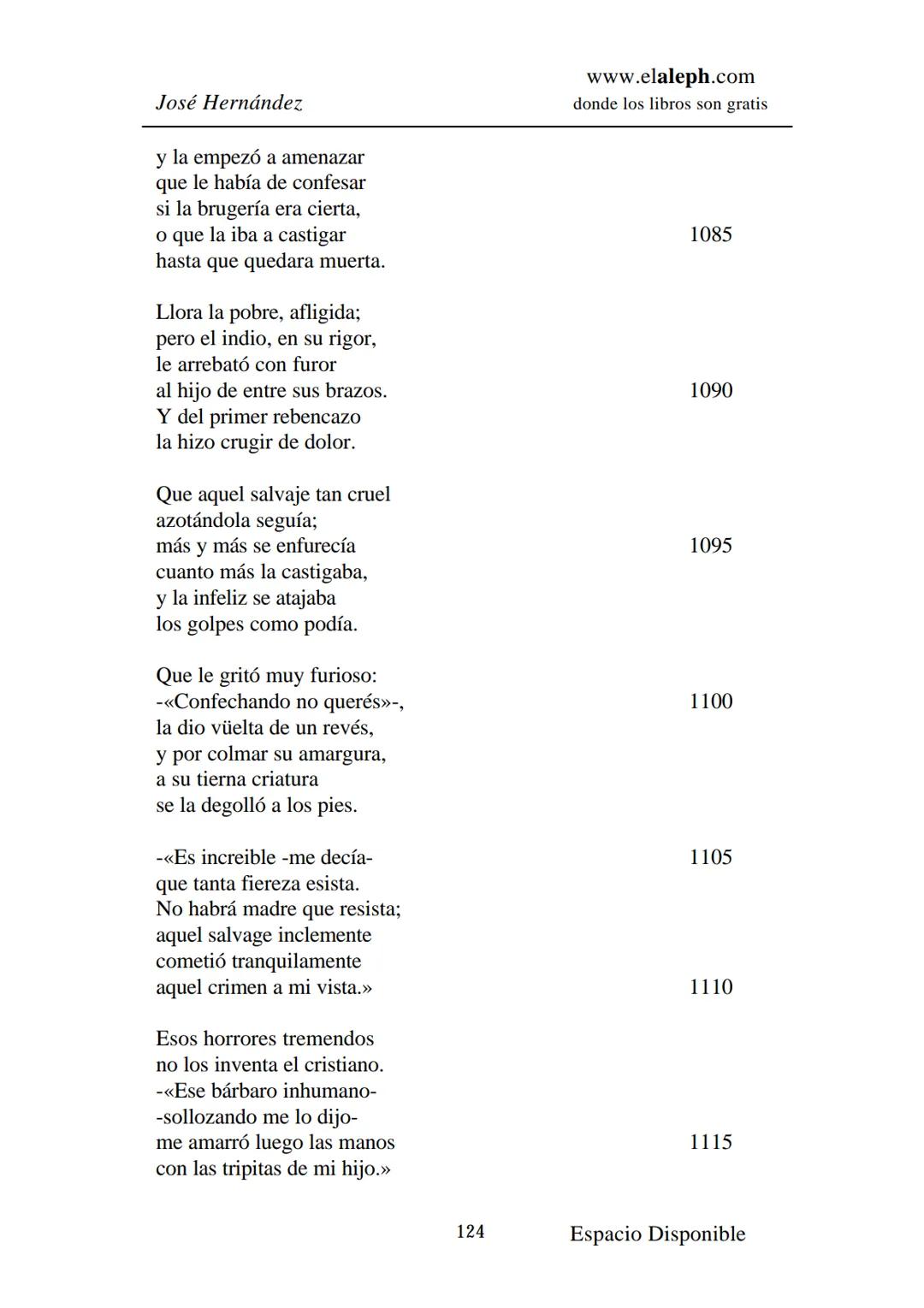 José Hernández

www.elaleph.com
donde los libros son gratis

y la empezó a amenazar
que le había de confesar
si la brugería era cierta,
o que la iba a castigar 1085
hasta que quedara muerta.

Llora la pobre, afligida;
pero el indio, en su rigor,
le arrebató con furor
al hijo de entre sus brazos. 1090
Y del primer rebencazo
la hizo crugir de dolor.

Que aquel salvaje tan cruel
azotándola seguía;
más y más se enfurecía 1095
cuanto más la castigaba,
y la infeliz se atajaba
los golpes como podía.

Que le gritó muy furioso:
-«Confechando no querés»-, 1100
la dio vüelta de un revés,
y por colmar su amargura,
a su tierna criatura
se la degolló a los pies.

-«Es increible -me decía- 1105
que tanta fiereza esista.
No habrá madre que resista;
aquel salvage inclemente
cometió tranquilamente
aquel crimen a mi vista.» 1110

Esos horrores tremendos
no los inventa el cristiano.
-«Ese bárbaro inhumano-
-sollozando me lo dijo-
me amarró luego las manos 1115
con las tripitas de mi hijo.»

124 Espacio Disponible